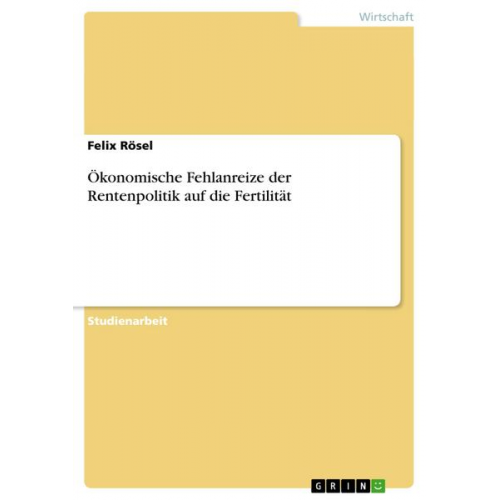 Wirtschaft

Felix Rösel

Ökonomische Fehlanreize der Rentenpolitik auf die Fertilität

Studienarbeit

GRIN